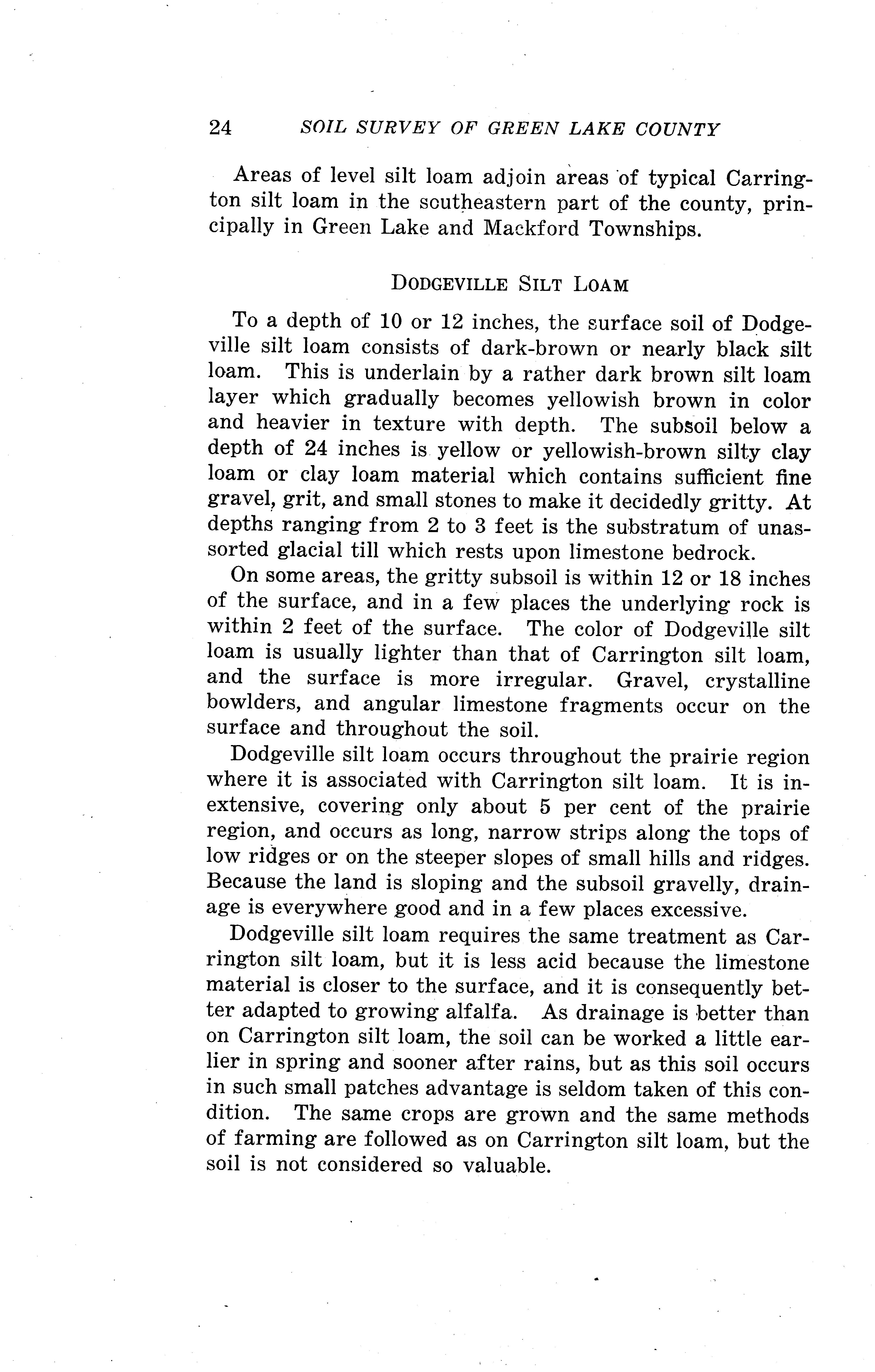 24 SOIL SURVEY OF GREEN LAKE COUNTY

Areas of level silt loam adjoin areas of typical Carrington silt loam in the southeastern part of the county, principally in Green Lake and Mackford Townships.

DODGEVILLE SILT LOAM

To a depth of 10 or 12 inches, the surface soil of Dodgeville silt loam consists of dark-brown or nearly black silt loam. This is underlain by a rather dark brown silt loam layer which gradually becomes yellowish brown in color and heavier in texture with depth. The subsoil below a depth of 24 inches is yellow or yellowish-brown silty clay loam or clay loam material which contains sufficient fine gravel, grit, and small stones to make it decidedly gritty. At depths ranging from 2 to 3 feet is the substratum of unassorted glacial till which rests upon limestone bedrock.

On some areas, the gritty subsoil is within 12 or 18 inches of the surface, and in a few places the underlying rock is within 2 feet of the surface. The color of Dodgeville silt loam is usually lighter than that of Carrington silt loam, and the surface is more irregular. Gravel, crystalline bowlders, and angular limestone fragments occur on the surface and throughout the soil.

Dodgeville silt loam occurs throughout the prairie region where it is associated with Carrington silt loam. It is inextensive, covering only about 5 per cent of the prairie region, and occurs as long, narrow strips along the tops of low ridges or on the steeper slopes of small hills and ridges. Because the land is sloping and the subsoil gravelly, drainage is everywhere good and in a few places excessive.

Dodgeville silt loam requires the same treatment as Carrington silt loam, but it is less acid because the limestone material is closer to the surface, and it is consequently better adapted to growing alfalfa. As drainage is better than on Carrington silt loam, the soil can be worked a little earlier in spring and sooner after rains, but as this soil occurs in such small patches advantage is seldom taken of this condition. The same crops are grown and the same methods of farming are followed as on Carrington silt loam, but the soil is not considered so valuable.